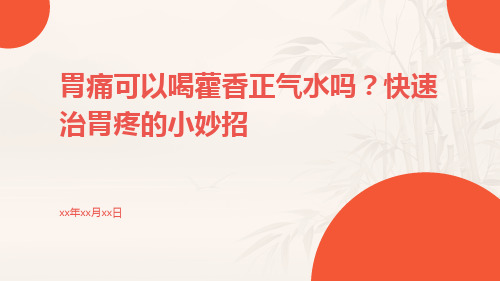 胃痛可以喝藿香正气水吗？快速治胃疼的小妙招

xx年xx月xx日